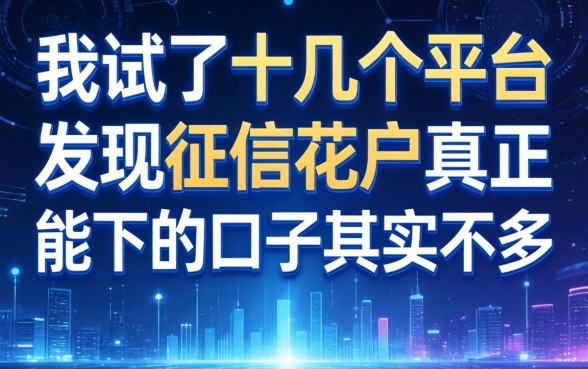 我试了十几个平台
发现征信花户真正
能下的口子其实不多